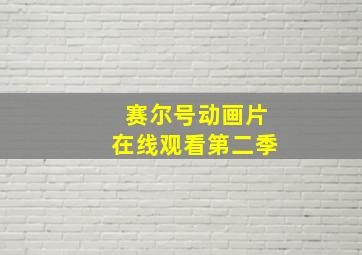 赛尔号动画片
在线观看第二季